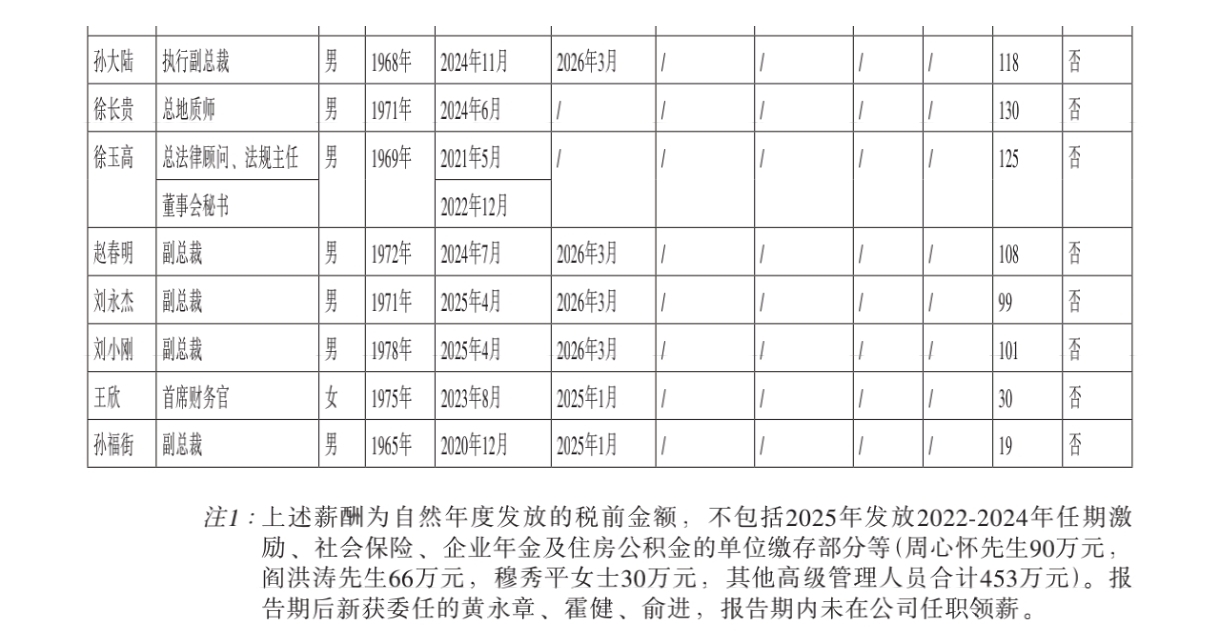 | 孙大陆 | 执行副总裁 | 男 | 1968年 | 2024年11月 | 2026年3月 | / | / | / | / | 118 | 否 |
|---|---|---|---|---|---|---|---|---|---|---|---|
| 徐长贵 | 总地质师 | 男 | 1971年 | 2024年6月 | / | / | / | / | / | 130 | 否 |
| 徐玉高 | 总法律顾问、法规主任 | 男 | 1969年 | 2021年5月 | / | / | / | / | / | 125 | 否 |
| | 董事会秘书 | | | 2022年12月 | | | | | | | |
| 赵春明 | 副总裁 | 男 | 1972年 | 2024年7月 | 2026年3月 | / | / | / | / | 108 | 否 |
| 刘永杰 | 副总裁 | 男 | 1971年 | 2025年4月 | 2026年3月 | / | / | / | / | 99 | 否 |
| 刘小刚 | 副总裁 | 男 | 1978年 | 2025年4月 | 2026年3月 | / | / | / | / | 101 | 否 |
| 王欣 | 首席财务官 | 女 | 1975年 | 2023年8月 | 2025年1月 | / | / | / | / | 30 | 否 |
| 孙福街 | 副总裁 | 男 | 1965年 | 2020年12月 | 2025年1月 | / | / | / | / | 19 | 否 |

注1：上述薪酬为自然年度发放的税前金额，不包括2025年发放2022-2024年任期激励、社会保险、企业年金及住房公积金的单位缴存部分等（周心怀先生90万元，阎洪涛先生66万元，穆秀平女士30万元，其他高级管理人员合计453万元）。报告期后新获委任的黄永章、霍健、俞进，报告期内未在公司任职领薪。